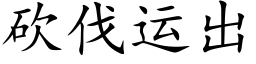 砍伐运出